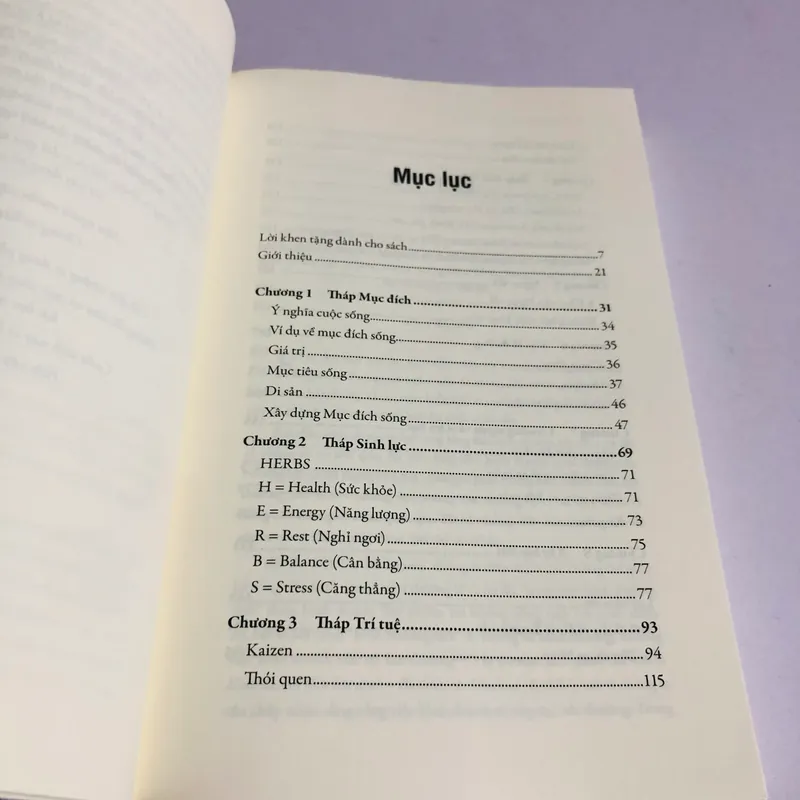 Mục lục

Lời khen tặng dành cho sách 7
Giới thiệu 21

Chương 1 Tháp Mục đích 31
Ý nghĩa cuộc sống 34
Ví dụ về mục đích sống 35
Giá trị 36
Mục tiêu sống 37
Di sản 46
Xây dựng Mục đích sống 47

Chương 2 Tháp Sinh lực 69
HERBS 71
H = Health (Sức khỏe) 71
E = Energy (Năng lượng) 73
R = Rest (Nghỉ ngơi) 75
B = Balance (Cân bằng) 77
S = Stress (Căng thẳng) 77

Chương 3 Tháp Trí tuệ 93
Kaizen 94
Thói quen 115